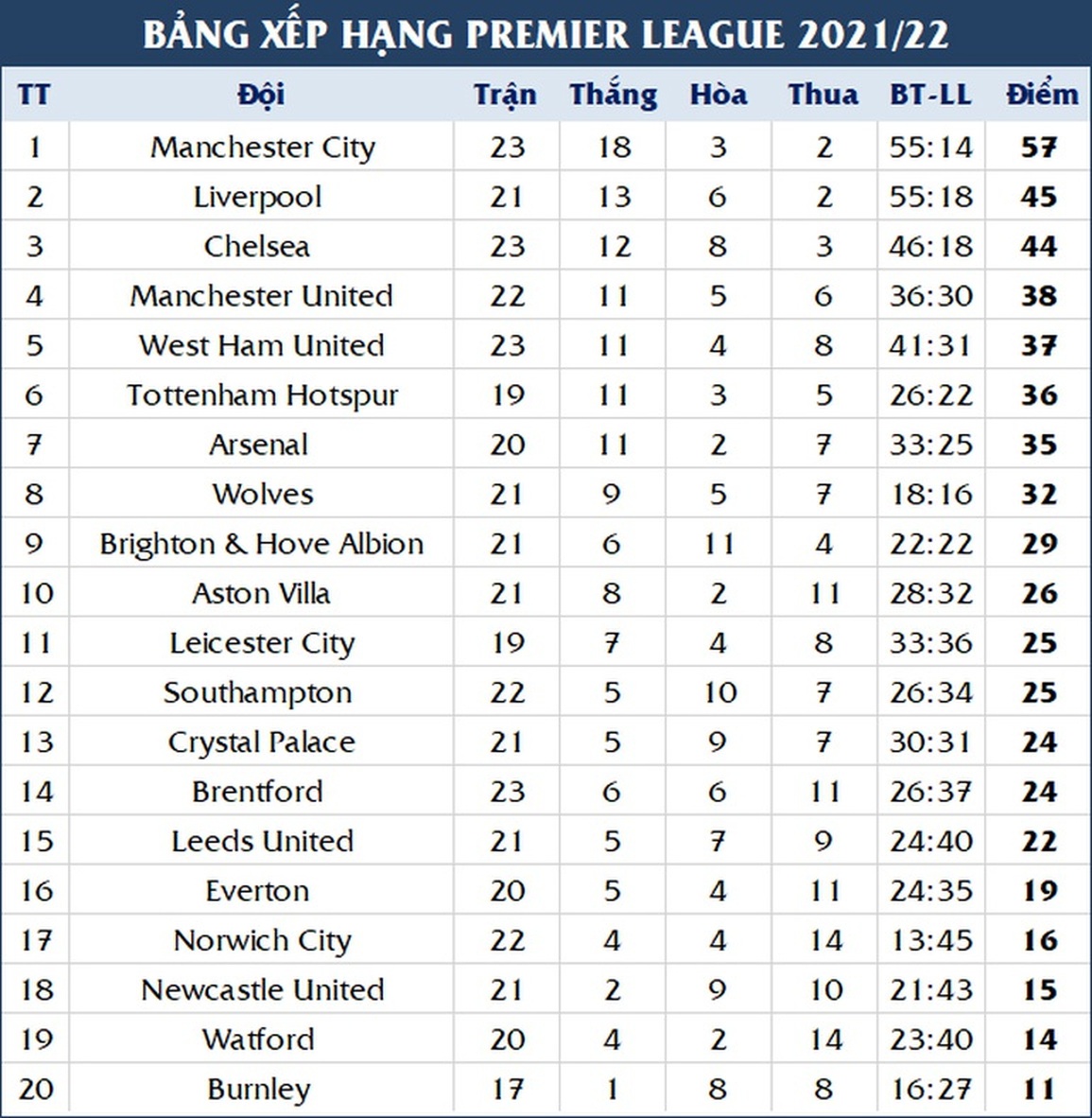 BẢNG XẾP HẠNG PREMIER LEAGUE 2021/22

| TT | Đội | Trận | Thắng | Hòa | Thua | BT-LL | Điểm |
|---|---|---|---|---|---|---|---|
| 1 | Manchester City | 23 | 18 | 3 | 2 | 55:14 | 57 |
| 2 | Liverpool | 21 | 13 | 6 | 2 | 55:18 | 45 |
| 3 | Chelsea | 23 | 12 | 8 | 3 | 46:18 | 44 |
| 4 | Manchester United | 22 | 11 | 5 | 6 | 36:30 | 38 |
| 5 | West Ham United | 23 | 11 | 4 | 8 | 41:31 | 37 |
| 6 | Tottenham Hotspur | 19 | 11 | 3 | 5 | 26:22 | 36 |
| 7 | Arsenal | 20 | 11 | 2 | 7 | 33:25 | 35 |
| 8 | Wolves | 21 | 9 | 5 | 7 | 18:16 | 32 |
| 9 | Brighton & Hove Albion | 21 | 6 | 11 | 4 | 22:22 | 29 |
| 10 | Aston Villa | 21 | 8 | 2 | 11 | 28:32 | 26 |
| 11 | Leicester City | 19 | 7 | 4 | 8 | 33:36 | 25 |
| 12 | Southampton | 22 | 5 | 10 | 7 | 26:34 | 25 |
| 13 | Crystal Palace | 21 | 5 | 9 | 7 | 30:31 | 24 |
| 14 | Brentford | 23 | 6 | 6 | 11 | 26:37 | 24 |
| 15 | Leeds United | 21 | 5 | 7 | 9 | 24:40 | 22 |
| 16 | Everton | 20 | 5 | 4 | 11 | 24:35 | 19 |
| 17 | Norwich City | 22 | 4 | 4 | 14 | 13:45 | 16 |
| 18 | Newcastle United | 21 | 2 | 9 | 10 | 21:43 | 15 |
| 19 | Watford | 20 | 4 | 2 | 14 | 23:40 | 14 |
| 20 | Burnley | 17 | 1 | 8 | 8 | 16:27 | 11 |